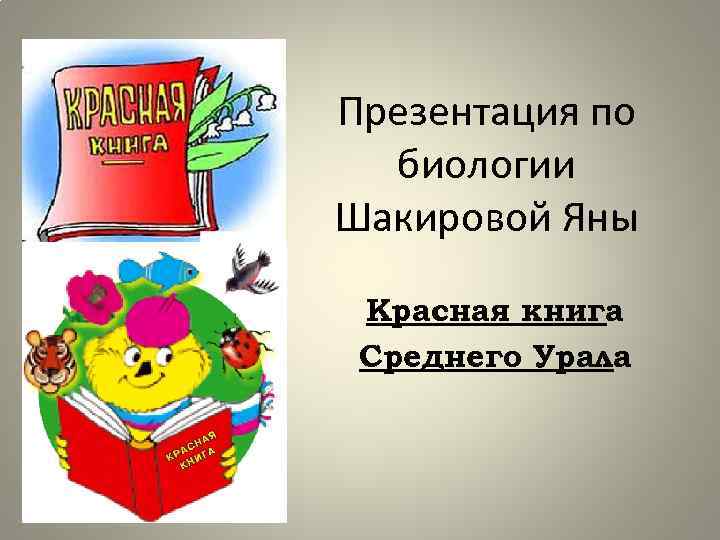 КРАСНАЯ КНИГА

КРАСНАЯ КНИГА

Презентация по биологии Шакировой Яны

Красная книга Среднего Урала